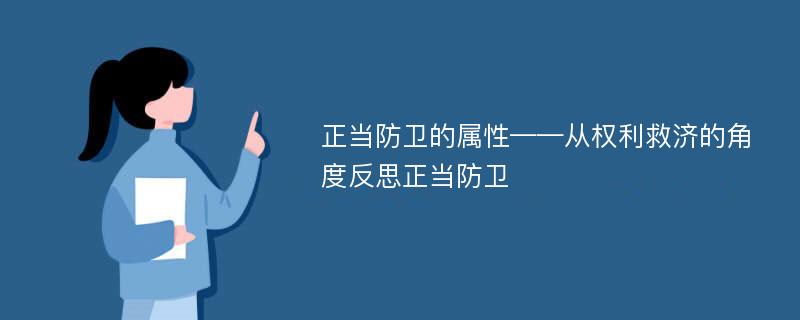 正当防卫的属性——从权利救济的角度反思正当防卫